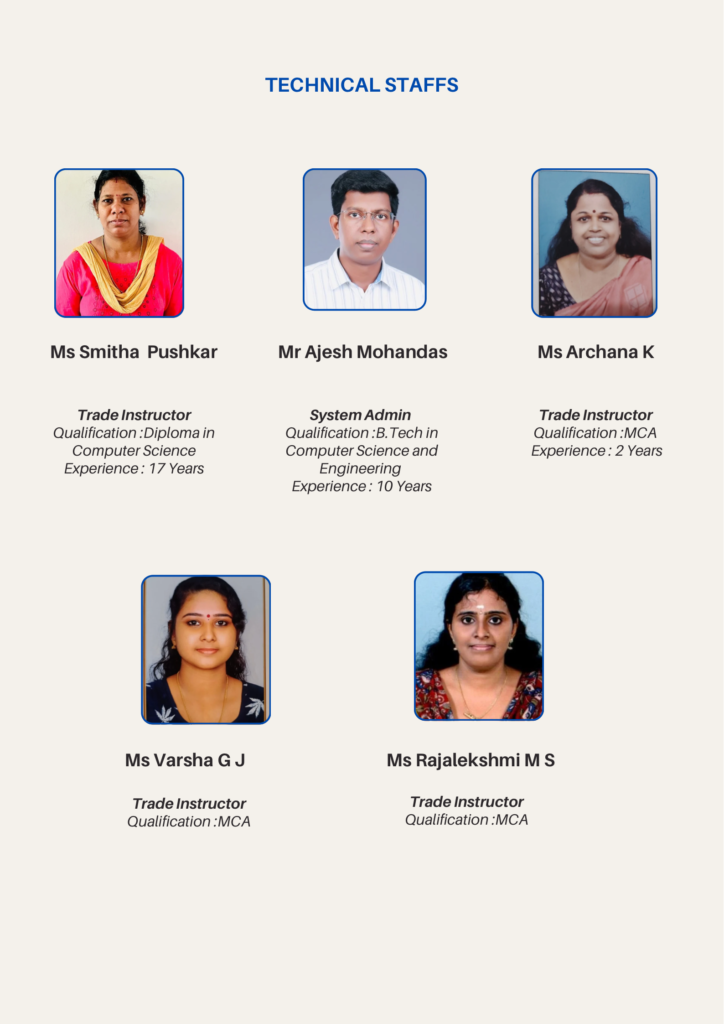 TECHNICAL STAFFS

Ms Smitha Pushkar

Trade Instructor
Qualification :Diploma in Computer Science
Experience : 17 Years

Mr Ajesh Mohandas

System Admin
Qualification :B.Tech in Computer Science and Engineering
Experience : 10 Years

Ms Archana K

Trade Instructor
Qualification :MCA
Experience : 2 Years

Ms Varsha G J

Trade Instructor
Qualification :MCA

Ms Rajalekshmi M S

Trade Instructor
Qualification :MCA